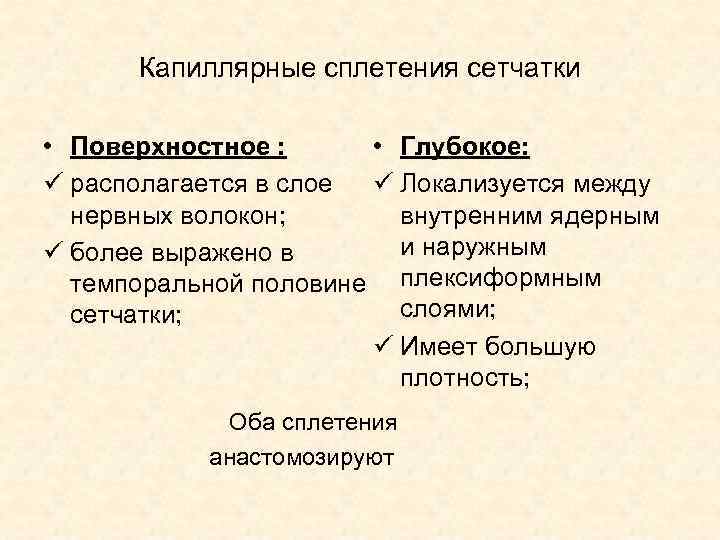 Капиллярные сплетения сетчатки

• Поверхностное :
✓ располагается в слое нервных волокон;
✓ более выражено в темпоральной половине сетчатки;

• Глубокое:
✓ Локализуется между внутренним ядерным и наружным плексиформным слоями;
✓ Имеет большую плотность;

Оба сплетения анастомозируют